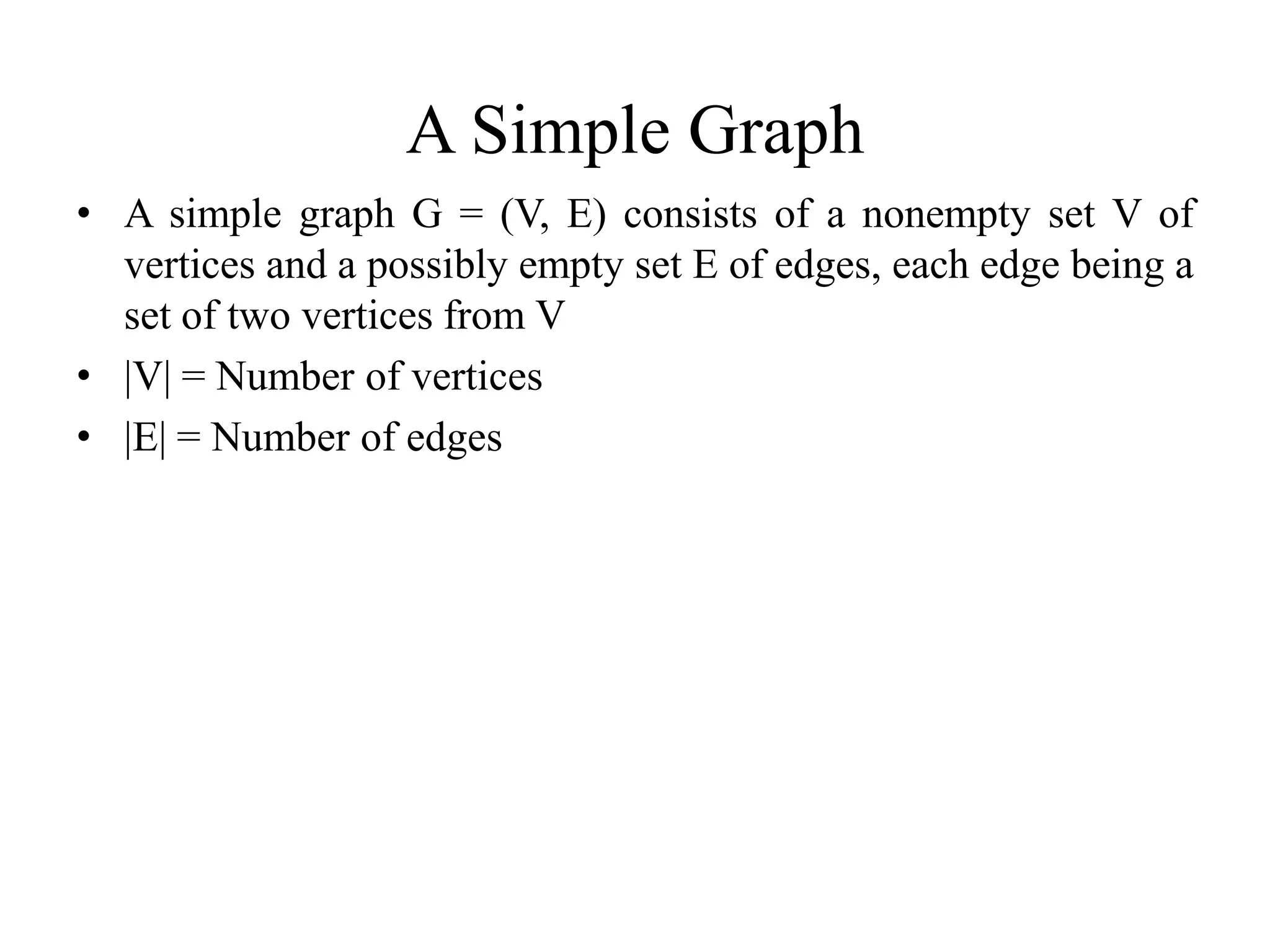 A Simple Graph

• A simple graph G = (V, E) consists of a nonempty set V of vertices and a possibly empty set E of edges, each edge being a set of two vertices from V

• |V| = Number of vertices

• |E| = Number of edges